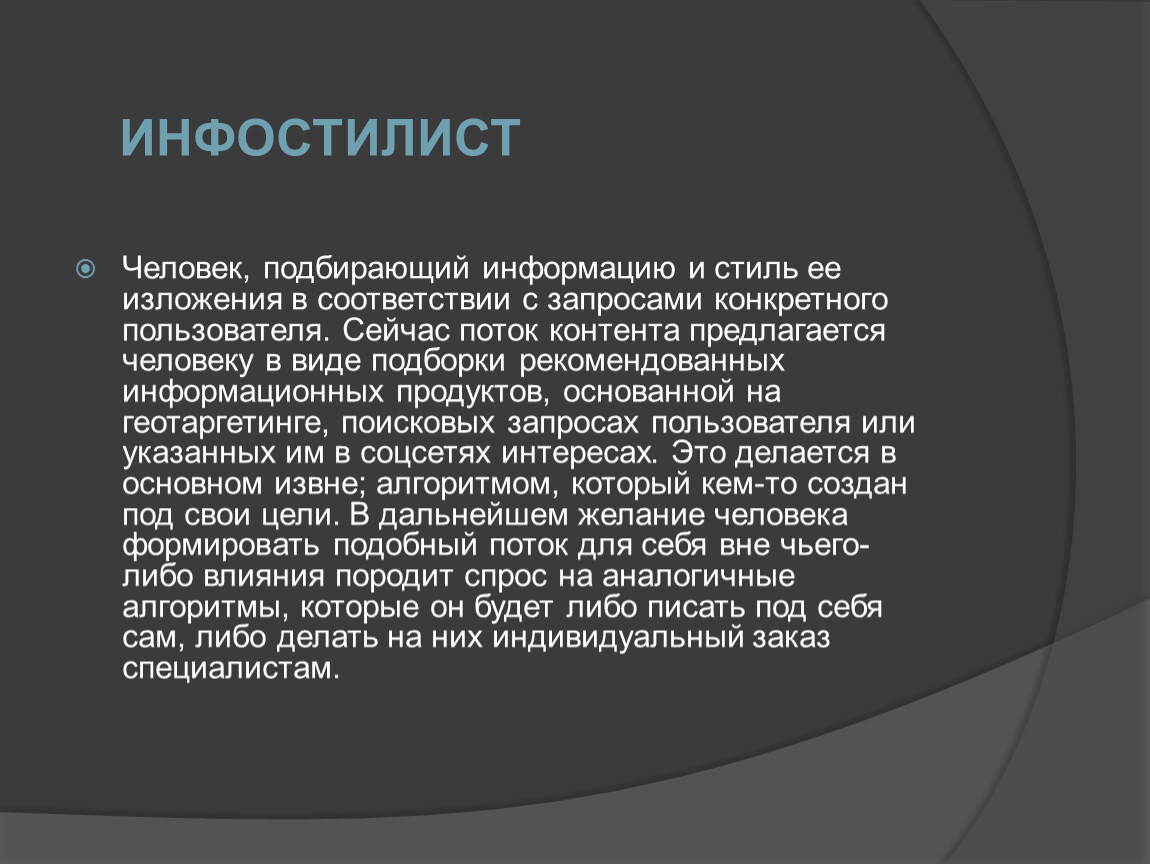 ИНФОСТИЛИСТ

Человек, подбирающий информацию и стиль ее изложения в соответствии с запросами конкретного пользователя. Сейчас поток контента предлагается человеку в виде подборки рекомендованных информационных продуктов, основанной на геотаргетинге, поисковых запросах пользователя или указанных им в соцсетях интересах. Это делается в основном извне; алгоритмом, который кем-то создан под свои цели. В дальнейшем желание человека формировать подобный поток для себя вне чьего-либо влияния породит спрос на аналогичные алгоритмы, которые он будет либо писать под себя сам, либо делать на них индивидуальный заказ специалистам.